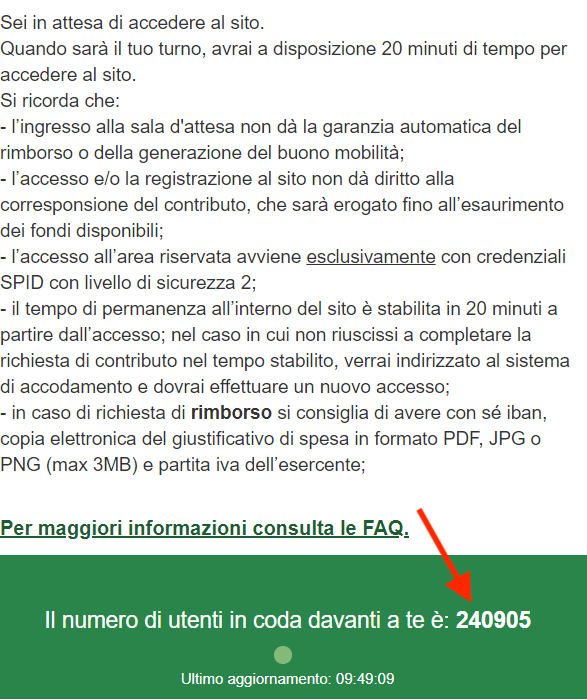 Sei in attesa di accedere al sito.
Quando sarà il tuo turno, avrai a disposizione 20 minuti di tempo per accedere al sito.
Si ricorda che:
- l'ingresso alla sala d'attesa non dà la garanzia automatica del rimborso o della generazione del buono mobilità;
- l'accesso e/o la registrazione al sito non dà diritto alla corresponsione del contributo, che sarà erogato fino all'esaurimento dei fondi disponibili;
- l'accesso all'area riservata avviene esclusivamente con credenziali SPID con livello di sicurezza 2;
- il tempo di permanenza all'interno del sito è stabilita in 20 minuti a partire dall'accesso; nel caso in cui non riuscissi a completare la richiesta di contributo nel tempo stabilito, verrai indirizzato al sistema di accodamento e dovrai effettuare un nuovo accesso;
- in caso di richiesta di rimborso si consiglia di avere con sé iban, copia elettronica del giustificativo di spesa in formato PDF, JPG o PNG (max 3MB) e partita iva dell'esercente;

Per maggiori informazioni consulta le FAQ.

Il numero di utenti in coda davanti a te è: 240905

Ultimo aggiornamento: 09:49:09